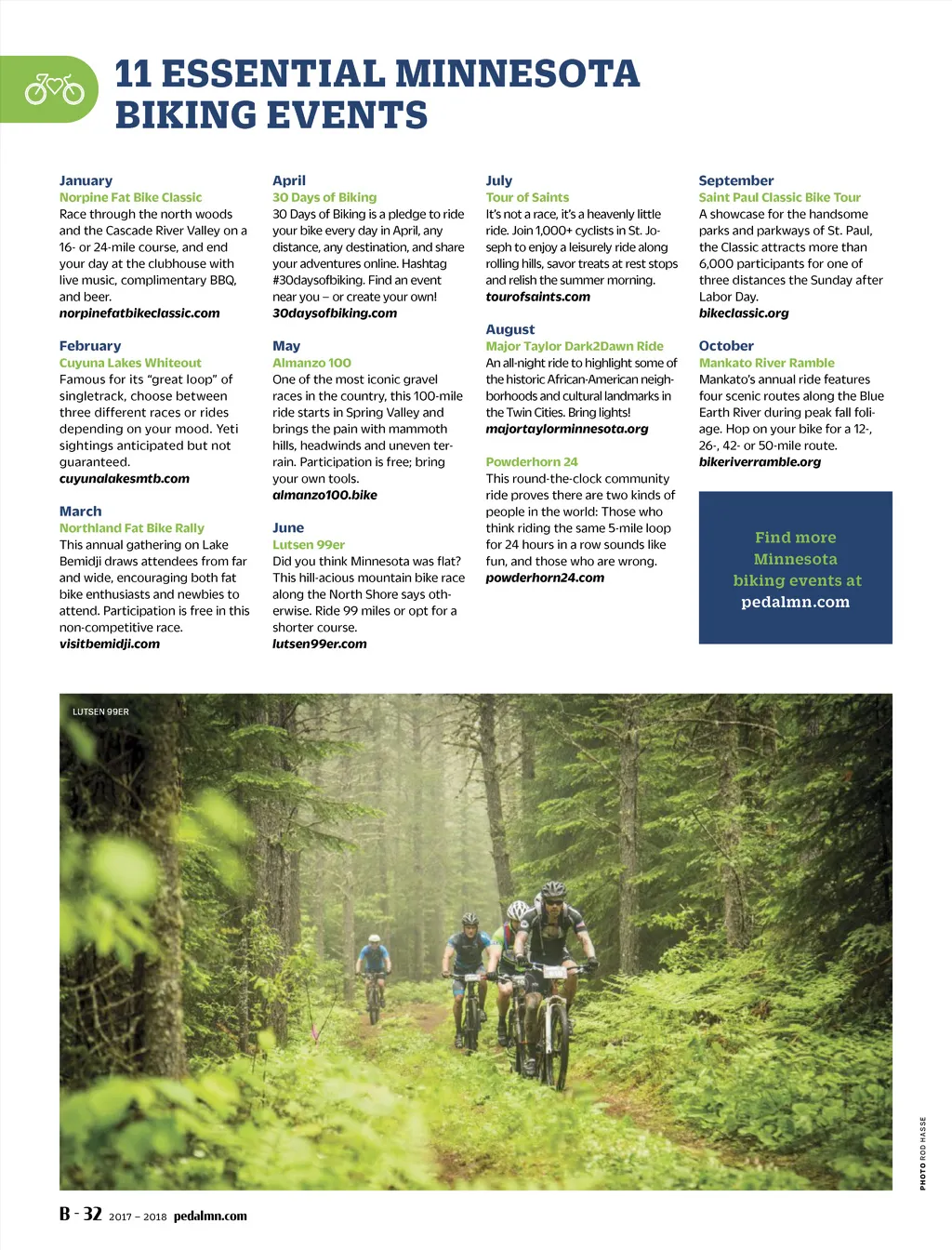 11 ESSENTIAL MINNESOTA BIKING EVENTS

January
Norpine Fat Bike Classic
Race through the north woods and the Cascade River Valley on a 16- or 24-mile course, and end your day at the clubhouse with live music, complimentary BBQ, and beer.
norpinefatbikeclassic.com

February
Cuyuna Lakes Whiteout
Famous for its "great loop" of singletrack, choose between three different races or rides depending on your mood. Yeti sightings anticipated but not guaranteed.
cuyunalakesmtb.com

March
Northland Fat Bike Rally
This annual gathering on Lake Bemidji draws attendees from far and wide, encouraging both fat bike enthusiasts and newbies to attend. Participation is free in this non-competitive race.
visitbemidji.com

April
30 Days of Biking
30 Days of Biking is a pledge to ride your bike every day in April, any distance, any destination, and share your adventures online. Hashtag #30daysofbiking. Find an event near you – or create your own!
30daysofbiking.com

May
Almanzo 100
One of the most iconic gravel races in the country, this 100-mile ride starts in Spring Valley and brings the pain with mammoth hills, headwinds and uneven terrain. Participation is free; bring your own tools.
almanzo100.bike

June
Lutsen 99er
Did you think Minnesota was flat? This hill-acious mountain bike race along the North Shore says otherwise. Ride 99 miles or opt for a shorter course.
lutsen99er.com

July
Tour of Saints
It's not a race, it's a heavenly little ride. Join 1,000+ cyclists in St. Joseph to enjoy a leisurely ride along rolling hills, savor treats at rest stops and relish the summer morning.
tourofsaints.com

August
Major Taylor Dark2Dawn Ride
An all-night ride to highlight some of the historic African-American neighborhoods and cultural landmarks in the Twin Cities. Bring lights!
majortaylorminnesota.org

Powderhorn 24
This round-the-clock community ride proves there are two kinds of people in the world: Those who think riding the same 5-mile loop for 24 hours in a row sounds like fun, and those who are wrong.
powderhorn24.com

September
Saint Paul Classic Bike Tour
A showcase for the handsome parks and parkways of St. Paul, the Classic attracts more than 6,000 participants for one of three distances the Sunday after Labor Day.
bikeclassic.org

October
Mankato River Ramble
Mankato's annual ride features four scenic routes along the Blue Earth River during peak fall foliage. Hop on your bike for a 12-, 26-, 42- or 50-mile route.
bikeriverramble.org

Find more Minnesota biking events at pedalmn.com

LUTSEN 99ER

PHOTO ROD HASSE

B - 32 2017 – 2018 pedalmn.com